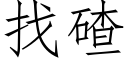 找碴